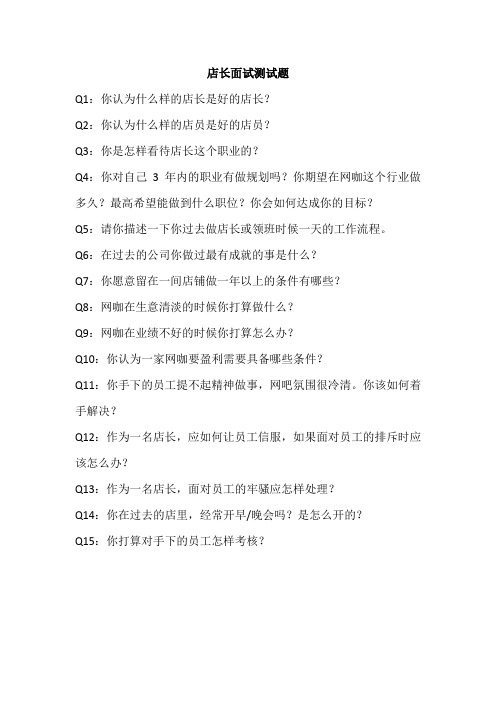 店长面试测试题

Q1：你认为什么样的店长是好的店长？

Q2：你认为什么样的店员是好的店员？

Q3：你是怎样看待店长这个职业的？

Q4：你对自己 3 年内的职业有做规划吗？你期望在网咖这个行业做多久？最高希望能做到什么职位？你会如何达成你的目标？

Q5：请你描述一下你过去做店长或领班时候一天的工作流程。

Q6：在过去的公司你做过最有成就的事是什么？

Q7：你愿意留在一间店铺做一年以上的条件有哪些？

Q8：网咖在生意清淡的时候你打算做什么？

Q9：网咖在业绩不好的时候你打算怎么办？

Q10：你认为一家网咖要盈利需要具备哪些条件？

Q11：你手下的员工提不起精神做事，网吧氛围很冷清。你该如何着手解决？

Q12：作为一名店长，应如何让员工信服，如果面对员工的排斥时应该怎么办？

Q13：作为一名店长，面对员工的牢骚应怎样处理？

Q14：你在过去的店里，经常开早/晚会吗？是怎么开的？

Q15：你打算对手下的员工怎样考核？